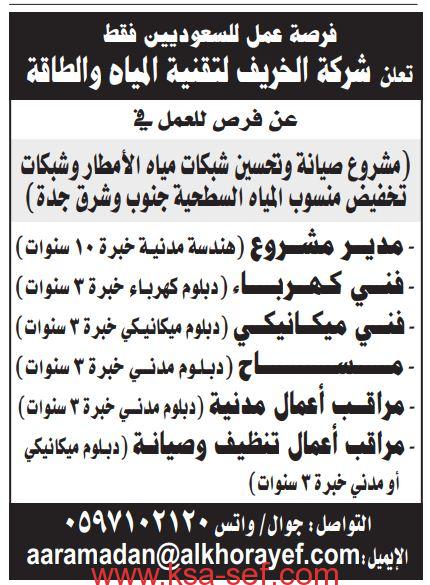 فرصة عمل للسعوديين فقط
تعلن شركة الخريف لتقنية المياه والطاقة

عن فرص للعمل في

(مشروع صيانة وتحسين شبكات مياه الأمطار وشبكات تخفيض منسوب المياه السطحية جنوب وشرق جدة)

- مدير مشروع (هندسة مدنية خبرة ١٠ سنوات)
- فني كهرباء (دبلوم كهرباء خبرة ٣ سنوات)
- فني ميكانيكي (دبلوم ميكانيكي خبرة ٣ سنوات)
- مساح (دبلوم مدني خبرة ٣ سنوات)
- مراقب أعمال مدنية (دبلوم مدني خبرة ٣ سنوات)
- مراقب أعمال تنظيف وصيانة (دبلوم ميكانيكي أو مدني خبرة ٣ سنوات)

التواصل: جوال/ واتس ٠٥٩٧١٠٢١٢٠
الإيميل: aaramadan@alkhorayef.com
www.ksa-sef.com